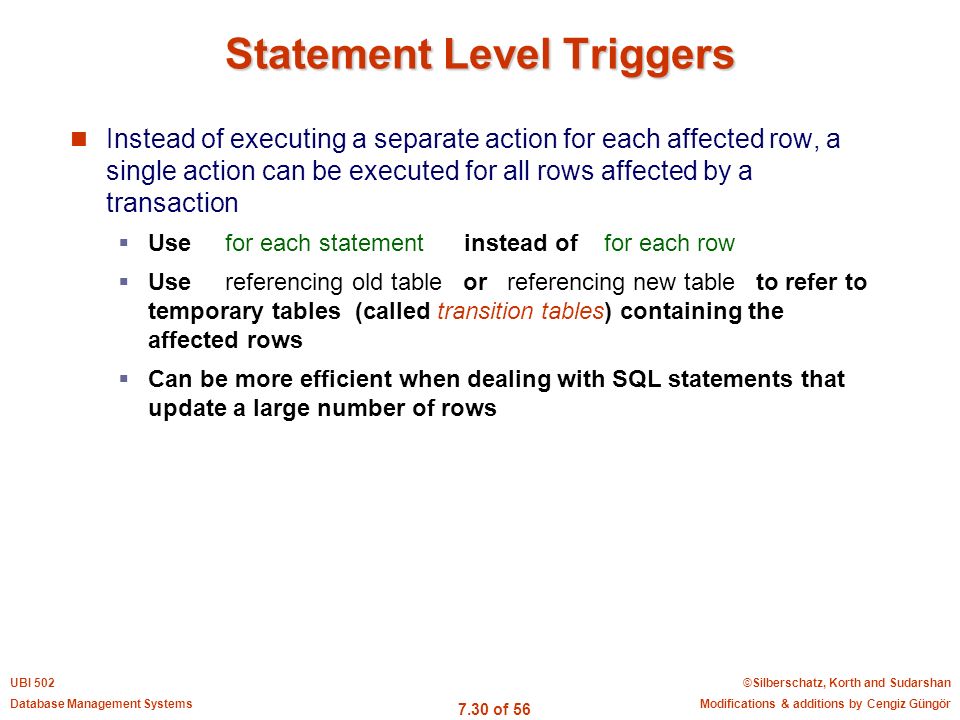 Statement Level Triggers

Instead of executing a separate action for each affected row, a single action can be executed for all rows affected by a transaction

Use for each statement instead of for each row

Use referencing old table or referencing new table to refer to temporary tables (called transition tables) containing the affected rows

Can be more efficient when dealing with SQL statements that update a large number of rows

UBI 502
Database Management Systems

7.30 of 56

©Silberschatz, Korth and Sudarshan
Modifications & additions by Cengiz Güngör